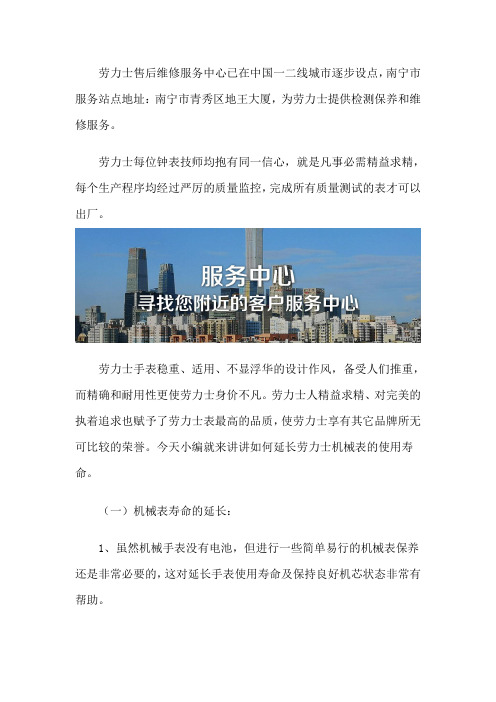 劳力士售后维修服务中心已在中国一二线城市逐步设点，南宁市服务站点地址：南宁市青秀区地王大厦，为劳力士提供检测保养和维修服务。

劳力士每位钟表技师均抱有同一信心，就是凡事必需精益求精，每个生产程序均经过严厉的质量监控，完成所有质量测试的表才可以出厂。

服务中心
寻找您附近的客户服务中心

劳力士手表稳重、适用、不显浮华的设计作风，备受人们推重，而精确和耐用性更使劳力士身价不凡。劳力士人精益求精、对完美的执着追求也赋予了劳力士表最高的品质，使劳力士享有其它品牌所无可比较的荣誉。今天小编就来讲讲如何延长劳力士机械表的使用寿命。

（一）机械表寿命的延长：

1、虽然机械手表没有电池，但进行一些简单易行的机械表保养还是非常必要的，这对延长手表使用寿命及保持良好机芯状态非常有帮助。